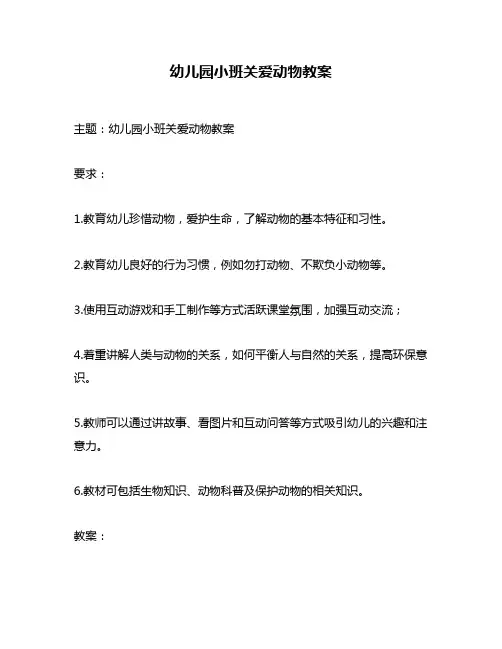 幼儿园小班关爱动物教案

主题：幼儿园小班关爱动物教案

要求：

1.教育幼儿珍惜动物，爱护生命，了解动物的基本特征和习性。

2.教育幼儿良好的行为习惯，例如勿打动物、不欺负小动物等。

3.使用互动游戏和手工制作等方式活跃课堂氛围，加强互动交流；

4.着重讲解人类与动物的关系，如何平衡人与自然的关系，提高环保意识。

5.教师可以通过讲故事、看图片和互动问答等方式吸引幼儿的兴趣和注意力。

6.教材可包括生物知识、动物科普及保护动物的相关知识。

教案：